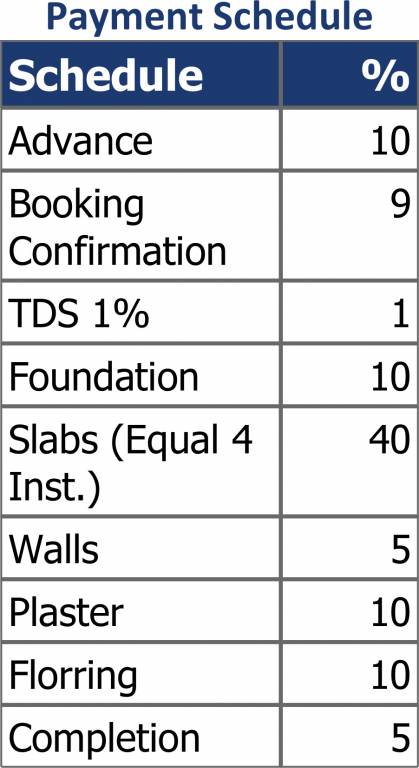 Payment Schedule

| Schedule | % |
|---|---|
| Advance | 10 |
| Booking Confirmation | 9 |
| TDS 1% | 1 |
| Foundation | 10 |
| Slabs (Equal 4 Inst.) | 40 |
| Walls | 5 |
| Plaster | 10 |
| Florring | 10 |
| Completion | 5 |